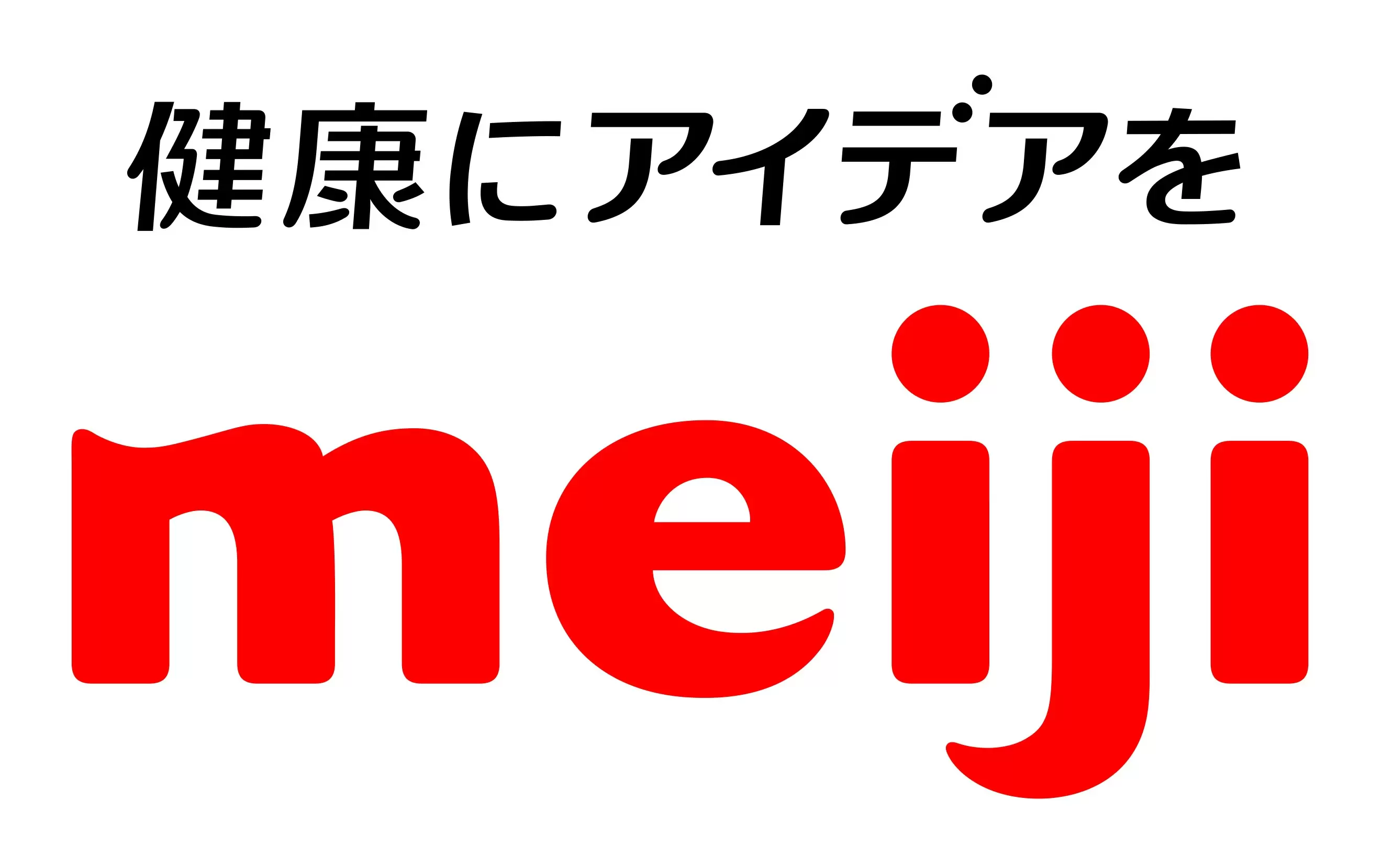 健康にアイデアを

meiji